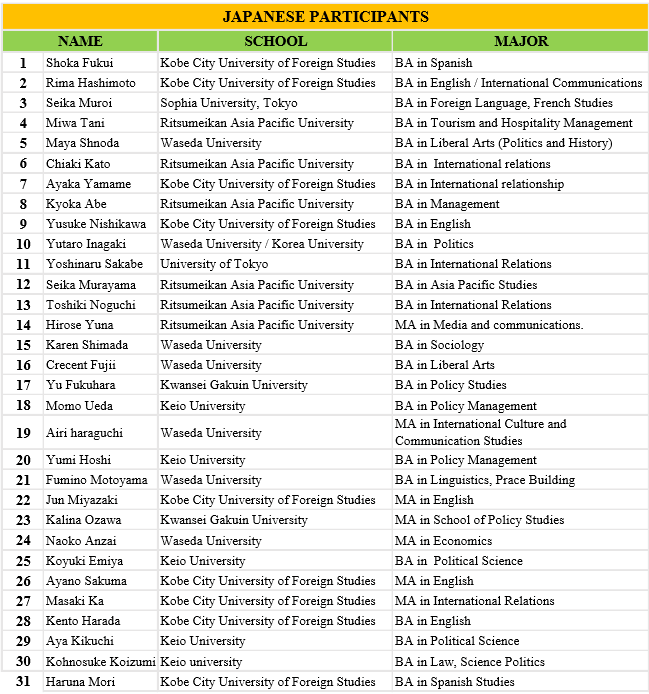 JAPANESE PARTICIPANTS

| | NAME | SCHOOL | MAJOR |
|---|---|---|---|
| 1 | Shoka Fukui | Kobe City University of Foreign Studies | BA in Spanish |
| 2 | Rima Hashimoto | Kobe City University of Foreign Studies | BA in English / International Communications |
| 3 | Seika Muroi | Sophia University, Tokyo | BA in Foreign Language, French Studies |
| 4 | Miwa Tani | Ritsumeikan Asia Pacific University | BA in Tourism and Hospitality Management |
| 5 | Maya Shnoda | Waseda University | BA in Liberal Arts (Politics and History) |
| 6 | Chiaki Kato | Ritsumeikan Asia Pacific University | BA in International relations |
| 7 | Ayaka Yamame | Kobe City University of Foreign Studies | BA in International relationship |
| 8 | Kyoka Abe | Ritsumeikan Asia Pacific University | BA in Management |
| 9 | Yusuke Nishikawa | Kobe City University of Foreign Studies | BA in English |
| 10 | Yutaro Inagaki | Waseda University / Korea University | BA in Politics |
| 11 | Yoshinaru Sakabe | University of Tokyo | BA in International Relations |
| 12 | Seika Murayama | Ritsumeikan Asia Pacific University | BA in Asia Pacific Studies |
| 13 | Toshiki Noguchi | Ritsumeikan Asia Pacific University | BA in International Relations |
| 14 | Hirose Yuna | Ritsumeikan Asia Pacific University | MA in Media and communications. |
| 15 | Karen Shimada | Waseda University | BA in Sociology |
| 16 | Crecent Fujii | Waseda University | BA in Liberal Arts |
| 17 | Yu Fukuhara | Kwansei Gakuin University | BA in Policy Studies |
| 18 | Momo Ueda | Keio University | BA in Policy Management |
| 19 | Airi haraguchi | Waseda University | MA in International Culture and Communication Studies |
| 20 | Yumi Hoshi | Keio University | BA in Policy Management |
| 21 | Fumino Motoyama | Waseda University | BA in Linguistics, Prace Building |
| 22 | Jun Miyazaki | Kobe City University of Foreign Studies | MA in English |
| 23 | Kalina Ozawa | Kwansei Gakuin University | MA in School of Policy Studies |
| 24 | Naoko Anzai | Waseda University | MA in Economics |
| 25 | Koyuki Emiya | Keio University | BA in Political Science |
| 26 | Ayano Sakuma | Kobe City University of Foreign Studies | MA in English |
| 27 | Masaki Ka | Kobe City University of Foreign Studies | MA in International Relations |
| 28 | Kento Harada | Kobe City University of Foreign Studies | BA in English |
| 29 | Aya Kikuchi | Keio University | BA in Political Science |
| 30 | Kohnosuke Koizumi | Keio university | BA in Law, Science Politics |
| 31 | Haruna Mori | Kobe City University of Foreign Studies | BA in Spanish Studies |